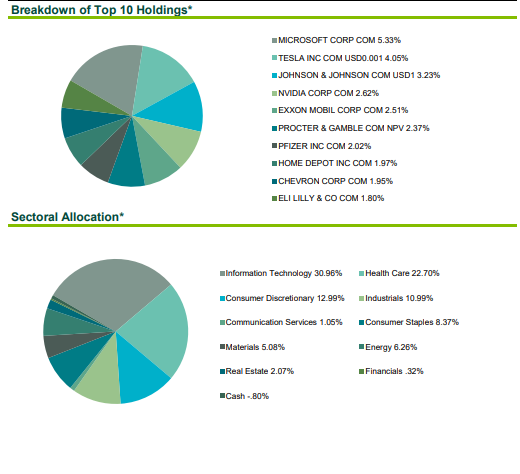 Breakdown of Top 10 Holdings*

MICROSOFT CORP COM 5.33%
TESLA INC COM USD0.001 4.05%
JOHNSON & JOHNSON COM USD1 3.23%
NVIDIA CORP COM 2.62%
EXXON MOBIL CORP COM 2.51%
PROCTER & GAMBLE COM NPV 2.37%
PFIZER INC COM 2.02%
HOME DEPOT INC COM 1.97%
CHEVRON CORP COM 1.95%
ELI LILLY & CO COM 1.80%

Sectoral Allocation*

Information Technology 30.96%
Health Care 22.70%
Consumer Discretionary 12.99%
Industrials 10.99%
Communication Services 1.05%
Consumer Staples 8.37%
Materials 5.08%
Energy 6.26%
Real Estate 2.07%
Financials .32%
Cash -.80%